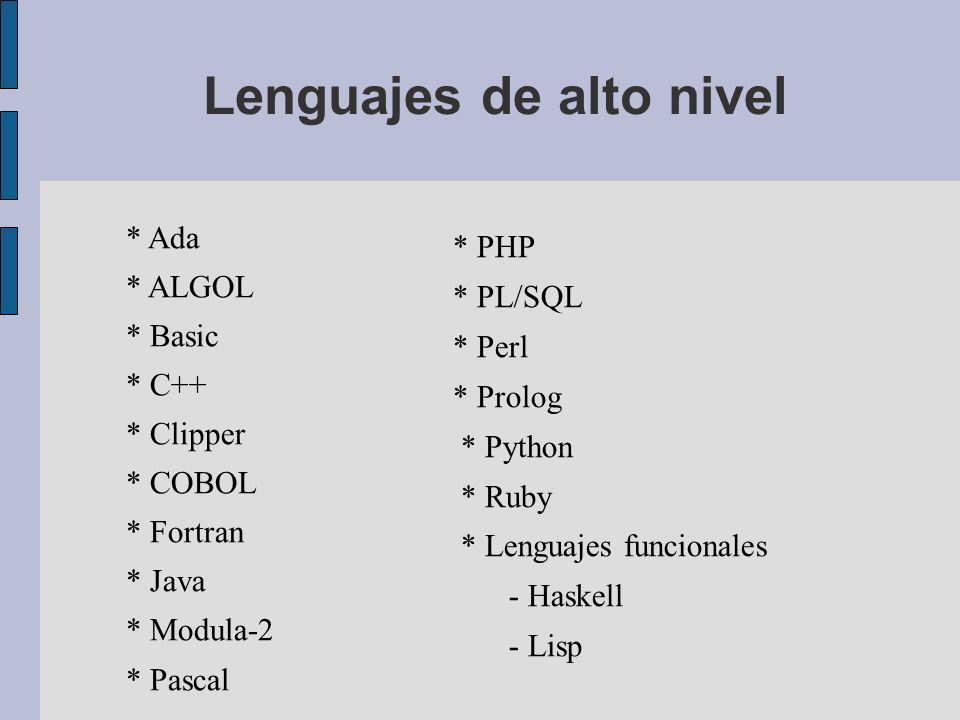 Lenguajes de alto nivel

* Ada
* ALGOL
* Basic
* C++
* Clipper
* COBOL
* Fortran
* Java
* Modula-2
* Pascal

* PHP
* PL/SQL
* Perl
* Prolog
* Python
* Ruby
* Lenguajes funcionales
- Haskell
- Lisp